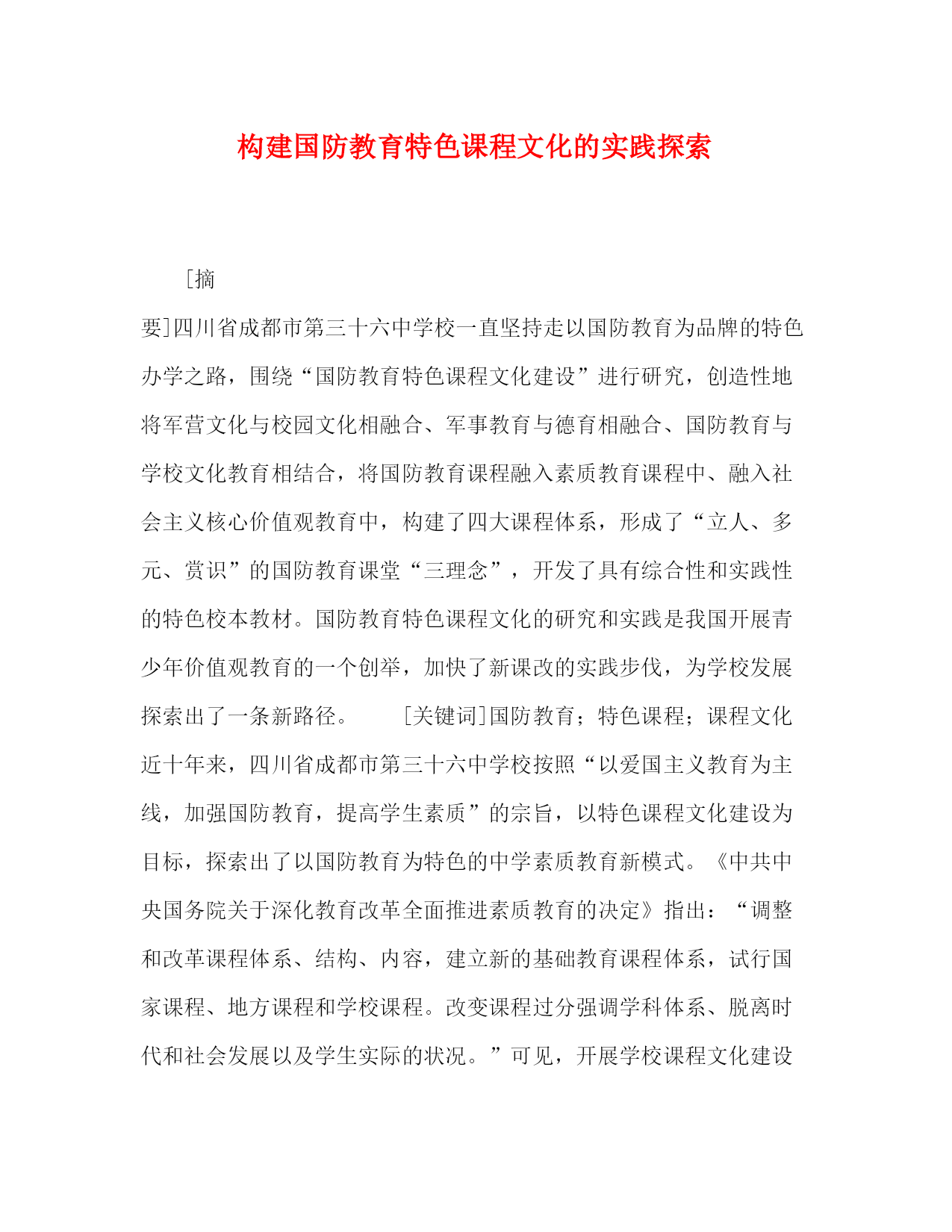 构建国防教育特色课程文化的实践探索

[摘要]四川省成都市第三十六中学校一直坚持走以国防教育为品牌的特色办学之路，围绕“国防教育特色课程文化建设”进行研究，创造性地将军营文化与校园文化相融合、军事教育与德育相融合、国防教育与学校文化教育相结合，将国防教育课程融入素质教育课程中、融入社会主义核心价值观教育中，构建了四大课程体系，形成了“立人、多元、赏识”的国防教育课堂“三理念”，开发了具有综合性和实践性的特色校本教材。国防教育特色课程文化的研究和实践是我国开展青少年价值观教育的一个创举，加快了新课改的实践步伐，为学校发展探索出了一条新路径。　[关键词]国防教育；特色课程；课程文化　近十年来，四川省成都市第三十六中学校按照“以爱国主义教育为主线，加强国防教育，提高学生素质”的宗旨，以特色课程文化建设为目标，探索出了以国防教育为特色的中学素质教育新模式。《中共中央国务院关于深化教育改革全面推进素质教育的决定》指出：“调整和改革课程体系、结构、内容，建立新的基础教育课程体系，试行国家课程、地方课程和学校课程。改变课程过分强调学科体系、脱离时代和社会发展以及学生实际的状况。”可见，开展学校课程文化建设